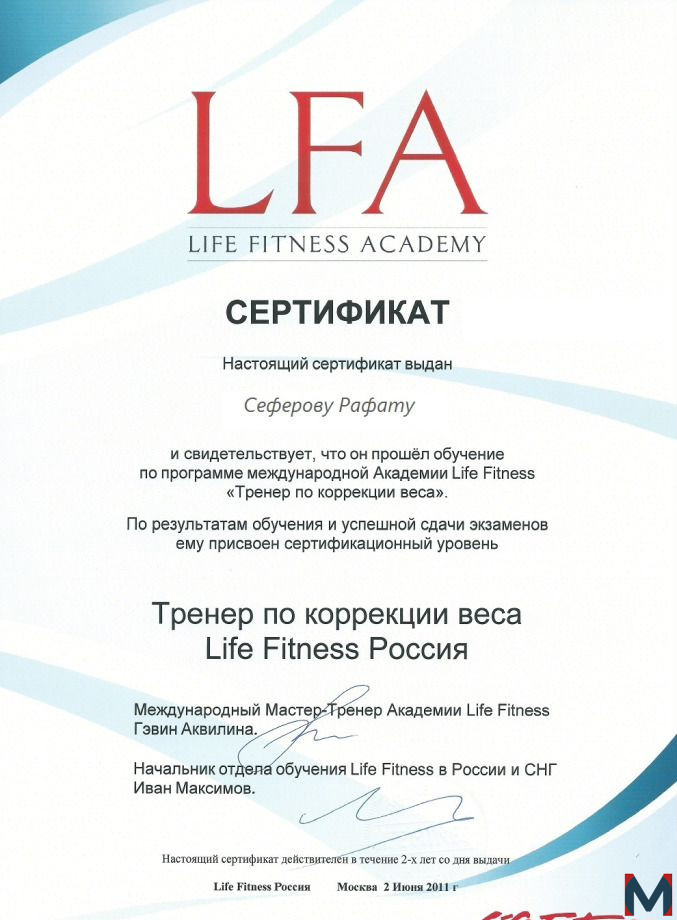 LFA
LIFE FITNESS ACADEMY

СЕРТИФИКАТ

Настоящий сертификат выдан

Сеферову Рафату

и свидетельствует, что он прошёл обучение по программе международной Академии Life Fitness «Тренер по коррекции веса».

По результатам обучения и успешной сдачи экзаменов ему присвоен сертификационный уровень

Тренер по коррекции веса
Life Fitness Россия

Международный Мастер-Тренер Академии Life Fitness
Гэвин Аквилина.

Начальник отдела обучения Life Fitness в России и СНГ
Иван Максимов.

Настоящий сертификат действителен в течение 2-х лет со дня выдачи

Life Fitness Россия Москва 2 Июня 2011 г

M